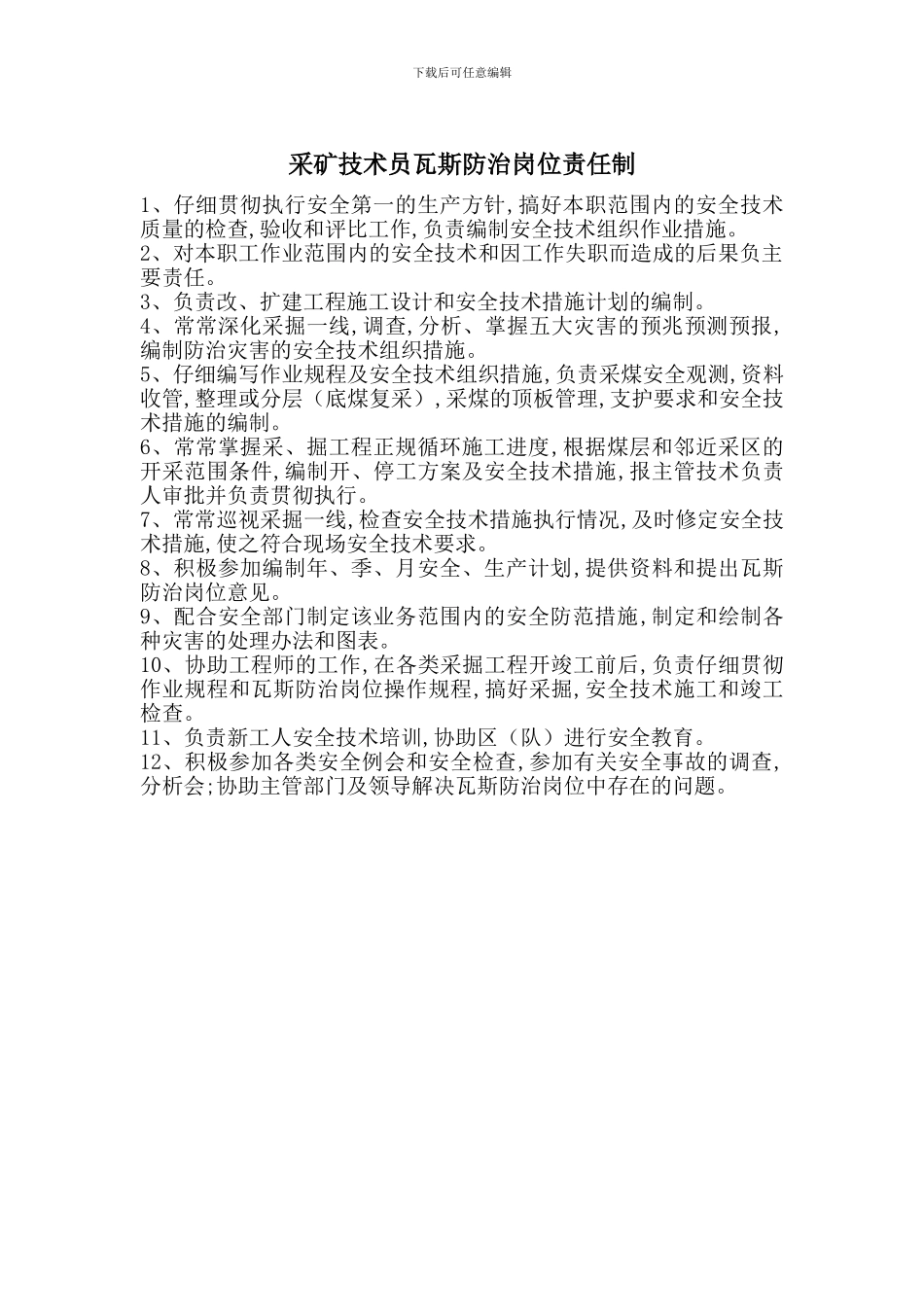 下载后可任意编辑

采矿技术员瓦斯防治岗位责任制

1、仔细贯彻执行安全第一的生产方针,搞好本职范围内的安全技术质量的检查,验收和评比工作,负责编制安全技术组织作业措施。
2、对本职工作业范围内的安全技术和因工作失职而造成的后果负主要责任。
3、负责改、扩建工程施工设计和安全技术措施计划的编制。
4、常常深化采掘一线,调查,分析、掌握五大灾害的预兆预测预报,编制防治灾害的安全技术组织措施。
5、仔细编写作业规程及安全技术组织措施,负责采煤安全观测,资料收管,整理或分层（底煤复采）,采煤的顶板管理,支护要求和安全技术措施的编制。
6、常常掌握采、掘工程正规循环施工进度,根据煤层和邻近采区的开采范围条件,编制开、停工方案及安全技术措施,报主管技术负责人审批并负责贯彻执行。
7、常常巡视采掘一线,检查安全技术措施执行情况,及时修定安全技术措施,使之符合现场安全技术要求。
8、积极参加编制年、季、月安全、生产计划,提供资料和提出瓦斯防治岗位意见。
9、配合安全部门制定该业务范围内的安全防范措施,制定和绘制各种灾害的处理办法和图表。
10、协助工程师的工作,在各类采掘工程开竣工前后,负责仔细贯彻作业规程和瓦斯防治岗位操作规程,搞好采掘,安全技术施工和竣工检查。
11、负责新工人安全技术培训,协助区（队）进行安全教育。
12、积极参加各类安全例会和安全检查,参加有关安全事故的调查,分析会;协助主管部门及领导解决瓦斯防治岗位中存在的问题。